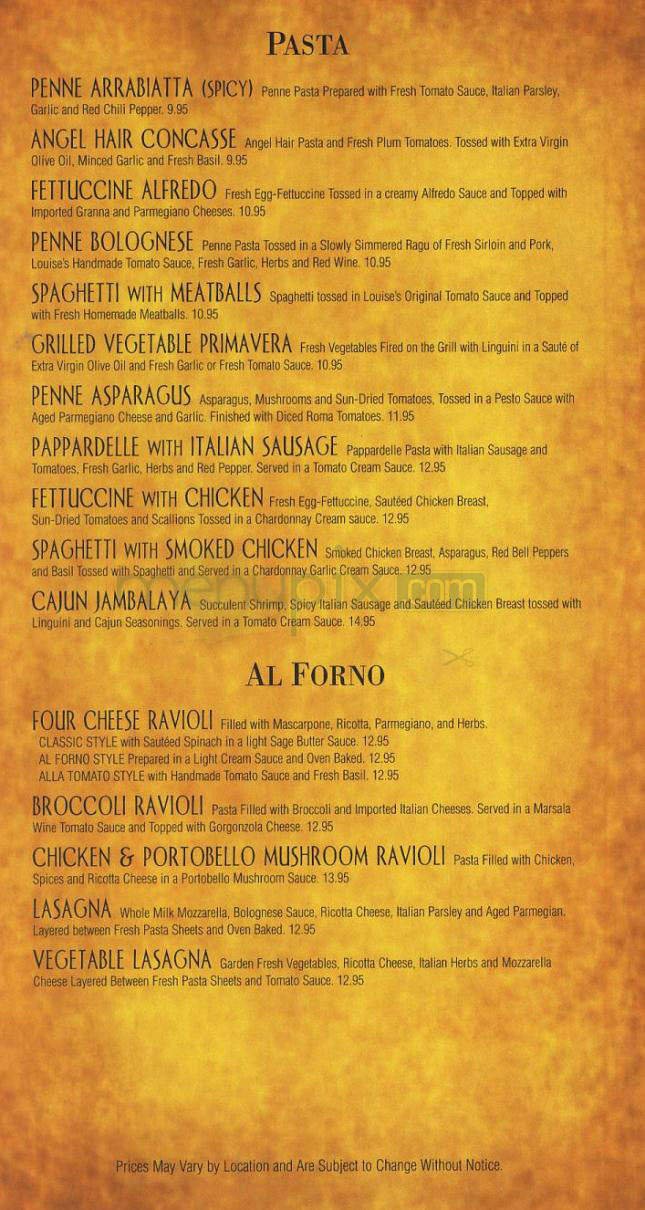 PASTA

PENNE ARRABIATTA (SPICY) Penne Pasta Prepared with Fresh Tomato Sauce, Italian Parsley, Garlic and Red Chili Pepper. 9.95

ANGEL HAIR CONCASSE Angel Hair Pasta and Fresh Plum Tomatoes. Tossed with Extra Virgin Olive Oil, Minced Garlic and Fresh Basil. 9.95

FETTUCCINE ALFREDO Fresh Egg-Fettuccine Tossed in a creamy Alfredo Sauce and Topped with Imported Granna and Parmegiano Cheeses. 10.95

PENNE BOLOGNESE Penne Pasta Tossed in a Slowly Simmered Ragu of Fresh Sirloin and Pork, Louise's Handmade Tomato Sauce, Fresh Garlic, Herbs and Red Wine. 10.95

SPAGHETTI WITH MEATBALLS Spaghetti tossed in Louise's Original Tomato Sauce and Topped with Fresh Homemade Meatballs. 10.95

GRILLED VEGETABLE PRIMAVERA Fresh Vegetables Fired on the Grill with Linguini in a Sauté of Extra Virgin Olive Oil and Fresh Garlic or Fresh Tomato Sauce. 10.95

PENNE ASPARAGUS Asparagus, Mushrooms and Sun-Dried Tomatoes, Tossed in a Pesto Sauce with Aged Parmegiano Cheese and Garlic. Finished with Diced Roma Tomatoes. 11.95

PAPPARDELLE WITH ITALIAN SAUSAGE Pappardelle Pasta with Italian Sausage and Tomatoes, Fresh Garlic, Herbs and Red Pepper. Served in a Tomato Cream Sauce. 12.95

FETTUCCINE WITH CHICKEN Fresh Egg-Fettuccine, Sautéed Chicken Breast, Sun-Dried Tomatoes and Scallions Tossed in a Chardonnay Cream sauce. 12.95

SPAGHETTI WITH SMOKED CHICKEN Smoked Chicken Breast, Asparagus, Red Bell Peppers and Basil Tossed with Spaghetti and Served in a Chardonnay Garlic Cream Sauce. 12.95

CAJUN JAMBALAYA Succulent Shrimp, Spicy Italian Sausage and Sautéed Chicken Breast tossed with Linguini and Cajun Seasonings. Served in a Tomato Cream Sauce. 14.95

AL FORNO

FOUR CHEESE RAVIOLI Filled with Mascarpone, Ricotta, Parmegiano, and Herbs.
CLASSIC STYLE with Sautéed Spinach in a light Sage Butter Sauce. 12.95
AL FORNO STYLE Prepared in a Light Cream Sauce and Oven Baked. 12.95
ALLA TOMATO STYLE with Handmade Tomato Sauce and Fresh Basil. 12.95

BROCCOLI RAVIOLI Pasta Filled with Broccoli and Imported Italian Cheeses. Served in a Marsala Wine Tomato Sauce and Topped with Gorgonzola Cheese. 12.95

CHICKEN & PORTOBELLO MUSHROOM RAVIOLI Pasta Filled with Chicken, Spices and Ricotta Cheese in a Portobello Mushroom Sauce. 13.95

LASAGNA Whole Milk Mozzarella, Bolognese Sauce, Ricotta Cheese, Italian Parsley and Aged Parmegian. Layered between Fresh Pasta Sheets and Oven Baked. 12.95

VEGETABLE LASAGNA Garden Fresh Vegetables, Ricotta Cheese, Italian Herbs and Mozzarella Cheese Layered Between Fresh Pasta Sheets and Tomato Sauce. 12.95

Prices May Vary by Location and Are Subject to Change Without Notice.